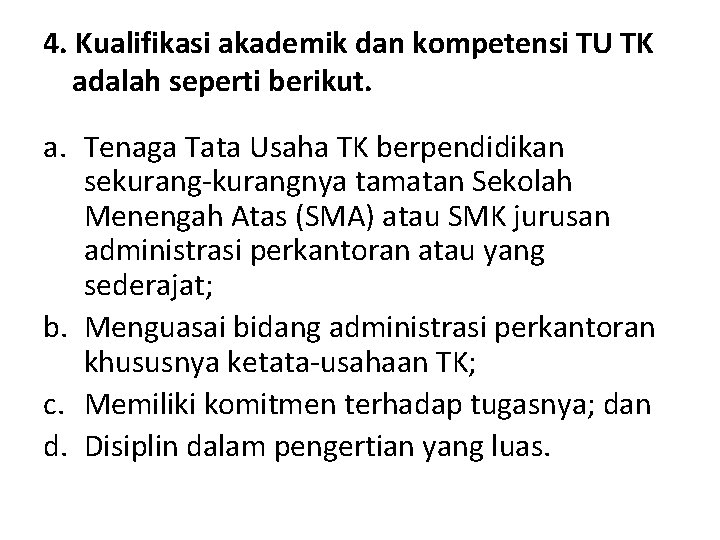 4. Kualifikasi akademik dan kompetensi TU TK adalah seperti berikut.

a. Tenaga Tata Usaha TK berpendidikan sekurang-kurangnya tamatan Sekolah Menengah Atas (SMA) atau SMK jurusan administrasi perkantoran atau yang sederajat;
b. Menguasai bidang administrasi perkantoran khususnya ketata-usahaan TK;
c. Memiliki komitmen terhadap tugasnya; dan
d. Disiplin dalam pengertian yang luas.